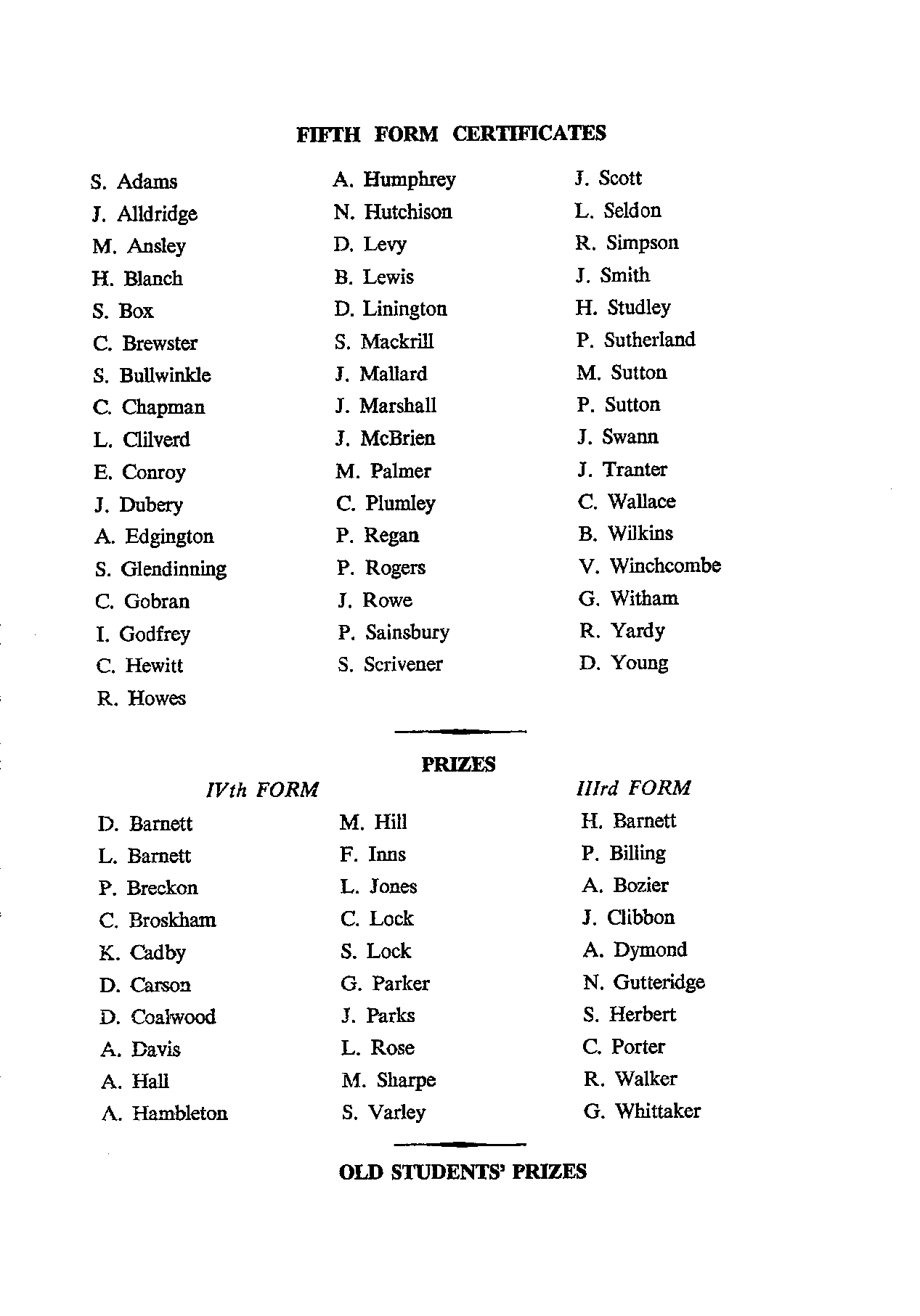 FIFTH FORM CERTIFICATES

S. Adams
J. Alldridge
M. Ansley
H. Blanch
S. Box
C. Brewster
S. Bullwinkle
C. Chapman
L. Clilverd
E. Conroy
J. Dubery
A. Edgington
S. Glendinning
C. Gobran
I. Godfrey
C. Hewitt
R. Howes

A. Humphrey
N. Hutchison
D. Levy
B. Lewis
D. Linington
S. Mackrill
J. Mallard
J. Marshall
J. McBrien
M. Palmer
C. Plumley
P. Regan
P. Rogers
J. Rowe
P. Sainsbury
S. Scrivener

J. Scott
L. Seldon
R. Simpson
J. Smith
H. Studley
P. Sutherland
M. Sutton
P. Sutton
J. Swann
J. Tranter
C. Wallace
B. Wilkins
V. Winchcombe
G. Witham
R. Yardy
D. Young

PRIZES

IVth FORM

D. Barnett
L. Barnett
P. Breckon
C. Broskham
K. Cadby
D. Carson
D. Coalwood
A. Davis
A. Hall
A. Hambleton

M. Hill
F. Inns
L. Jones
C. Lock
S. Lock
G. Parker
J. Parks
L. Rose
M. Sharpe
S. Varley

IIIrd FORM

H. Barnett
P. Billing
A. Bozier
J. Clibbon
A. Dymond
N. Gutteridge
S. Herbert
C. Porter
R. Walker
G. Whittaker

OLD STUDENTS' PRIZES